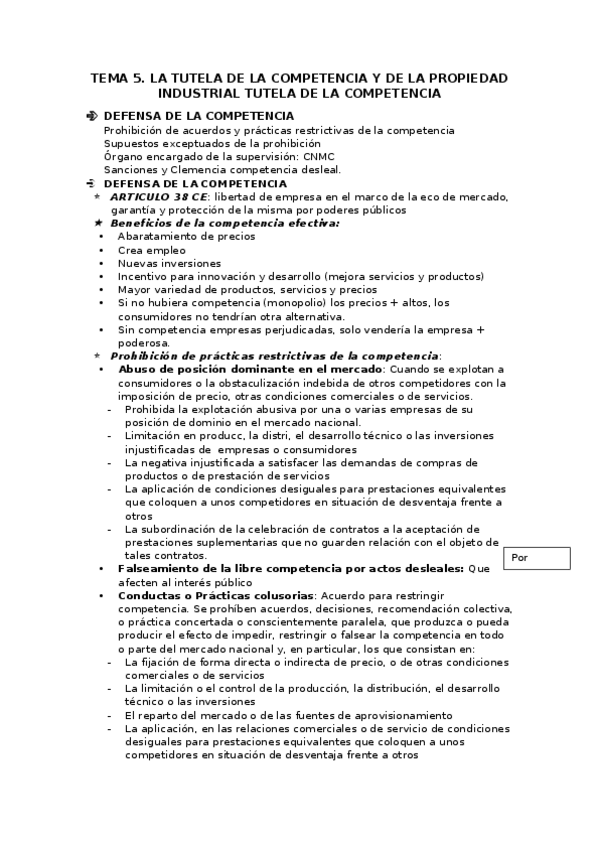 TEMA 5. LA TUTELA DE LA COMPETENCIA Y DE LA PROPIEDAD INDUSTRIAL TUTELA DE LA COMPETENCIA

DEFENSA DE LA COMPETENCIA
Prohibición de acuerdos y prácticas restrictivas de la competencia
Supuestos exceptuados de la prohibición
Órgano encargado de la supervisión: CNMC
Sanciones y Clemencia competencia desleal.

DEFENSA DE LA COMPETENCIA
ARTICULO 38 CE: libertad de empresa en el marco de la eco de mercado, garantía y protección de la misma por poderes públicos
Beneficios de la competencia efectiva:
• Abaratamiento de precios
• Crea empleo
• Nuevas inversiones
• Incentivo para innovación y desarrollo (mejora servicios y productos)
• Mayor variedad de productos, servicios y precios
• Si no hubiera competencia (monopolio) los precios + altos, los consumidores no tendrían otra alternativa.
• Sin competencia empresas perjudicadas, solo vendería la empresa + poderosa.
Prohibición de prácticas restrictivas de la competencia:
• Abuso de posición dominante en el mercado: Cuando se explotan a consumidores o la obstaculización indebida de otros competidores con la imposición de precio, otras condiciones comerciales o de servicios.
- Prohibida la explotación abusiva por una o varias empresas de su posición de dominio en el mercado nacional.
- Limitación en producc, la distri, el desarrollo técnico o las inversiones injustificadas de empresas o consumidores
- La negativa injustificada a satisfacer las demandas de compras de productos o de prestación de servicios
- La aplicación de condiciones desiguales para prestaciones equivalentes que coloquen a unos competidores en situación de desventaja frente a otros
- La subordinación de la celebración de contratos a la aceptación de prestaciones suplementarias que no guarden relación con el objeto de tales contratos.

Por

• Falseamiento de la libre competencia por actos desleales: Que afecten al interés público
• Conductas o Prácticas colusorias: Acuerdo para restringir competencia. Se prohíben acuerdos, decisiones, recomendación colectiva, o práctica concertada o conscientemente paralela, que produzca o pueda producir el efecto de impedir, restringir o falsear la competencia en todo o parte del mercado nacional y, en particular, los que consistan en:
- La fijación de forma directa o indirecta de precio, o de otras condiciones comerciales o de servicios
- La limitación o el control de la producción, la distribución, el desarrollo técnico o las inversiones
- El reparto del mercado o de las fuentes de aprovisionamiento
- La aplicación, en las relaciones comerciales o de servicio de condiciones desiguales para prestaciones equivalentes que coloquen a unos competidores en situación de desventaja frente a otros